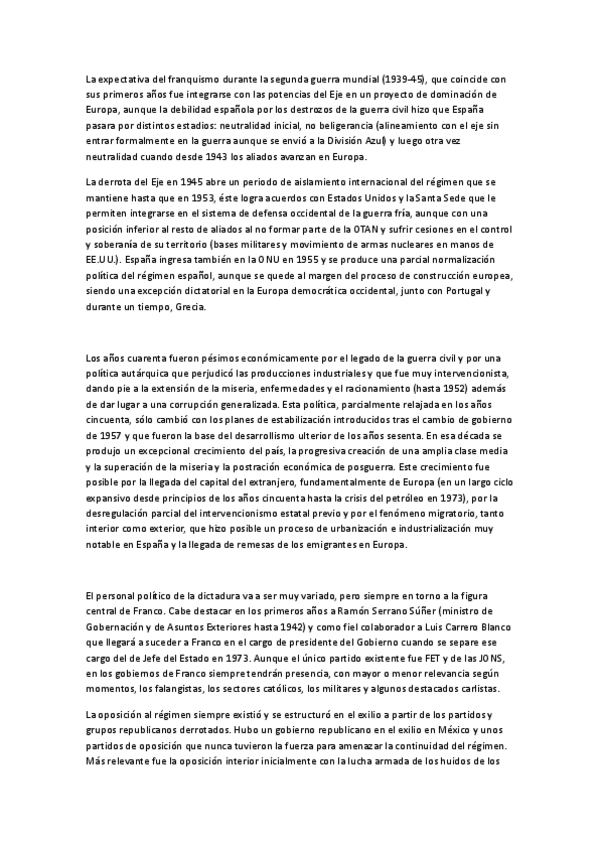 La expectativa del franquismo durante la segunda guerra mundial (1939-45), que coincide con sus primeros años fue integrarse con las potencias del Eje en un proyecto de dominación de Europa, aunque la debilidad española por los destrozos de la guerra civil hizo que España pasara por distintos estadios: neutralidad inicial, no beligerancia (alineamiento con el eje sin entrar formalmente en la guerra aunque se envió a la División Azul) y luego otra vez neutralidad cuando desde 1943 los aliados avanzan en Europa.

La derrota del Eje en 1945 abre un periodo de aislamiento internacional del régimen que se mantiene hasta que en 1953, éste logra acuerdos con Estados Unidos y la Santa Sede que le permiten integrarse en el sistema de defensa occidental de la guerra fría, aunque con una posición inferior al resto de aliados al no formar parte de la OTAN y sufrir cesiones en el control y soberanía de su territorio (bases militares y movimiento de armas nucleares en manos de EE.UU.). España ingresa también en la ONU en 1955 y se produce una parcial normalización política del régimen español, aunque se quede al margen del proceso de construcción europea, siendo una excepción dictatorial en la Europa democrática occidental, junto con Portugal y durante un tiempo, Grecia.

Los años cuarenta fueron pésimos económicamente por el legado de la guerra civil y por una política autárquica que perjudicó las producciones industriales y que fue muy intervencionista, dando pie a la extensión de la miseria, enfermedades y el racionamiento (hasta 1952) además de dar lugar a una corrupción generalizada. Esta política, parcialmente relajada en los años cincuenta, sólo cambió con los planes de estabilización introducidos tras el cambio de gobierno de 1957 y que fueron la base del desarrollismo ulterior de los años sesenta. En esa década se produjo un excepcional crecimiento del país, la progresiva creación de una amplia clase media y la superación de la miseria y la postración económica de posguerra. Este crecimiento fue posible por la llegada del capital del extranjero, fundamentalmente de Europa (en un largo ciclo expansivo desde principios de los años cincuenta hasta la crisis del petróleo en 1973), por la desregulación parcial del intervencionismo estatal previo y por el fenómeno migratorio, tanto interior como exterior, que hizo posible un proceso de urbanización e industrialización muy notable en España y la llegada de remesas de los emigrantes en Europa.

El personal político de la dictadura va a ser muy variado, pero siempre en torno a la figura central de Franco. Cabe destacar en los primeros años a Ramón Serrano Súñer (ministro de Gobernación y de Asuntos Exteriores hasta 1942) y como fiel colaborador a Luis Carrero Blanco que llegará a suceder a Franco en el cargo de presidente del Gobierno cuando se separe ese cargo del de Jefe del Estado en 1973. Aunque el único partido existente fue FET y de las JONS, en los gobiernos de Franco siempre tendrán presencia, con mayor o menor relevancia según momentos, los falangistas, los sectores católicos, los militares y algunos destacados carlistas.

La oposición al régimen siempre existió y se estructuró en el exilio a partir de los partidos y grupos republicanos derrotados. Hubo un gobierno republicano en el exilio en México y unos partidos de oposición que nunca tuvieron la fuerza para amenazar la continuidad del régimen. Más relevante fue la oposición interior inicialmente con la lucha armada de los huidos de los